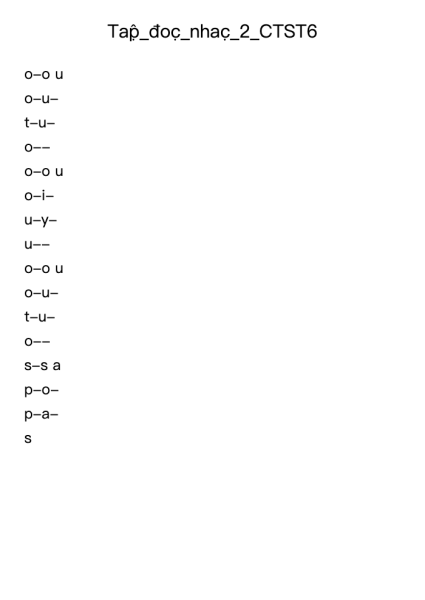 Tập_đọc_nhạc_2_CTST6

o–o u
o–u–
t–u–
o––
o–o u
o–i–
u–y–
u––
o–o u
o–u–
t–u–
o––
s–s a
p–o–
p–a–
s